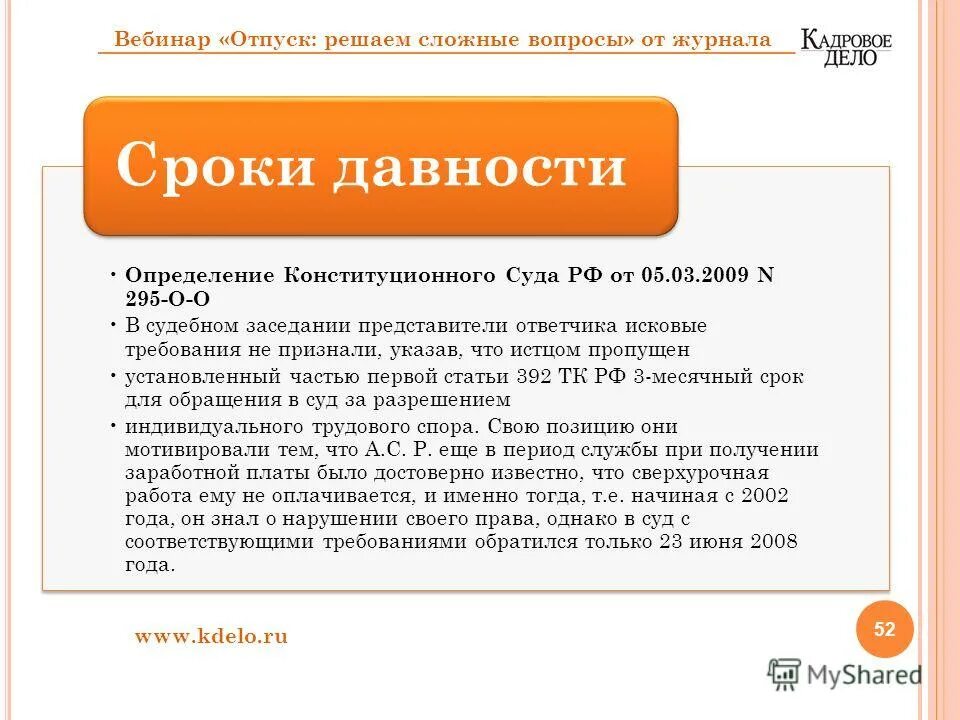 Вебинар «Отпуск: решаем сложные вопросы» от журнала

КАДРОВОЕ ДЕЛО

Сроки давности

• Определение Конституционного Суда РФ от 05.03.2009 N 295-О-О

• В судебном заседании представители ответчика исковые требования не признали, указав, что истцом пропущен

• установленный частью первой статьи 392 ТК РФ 3-месячный срок для обращения в суд за разрешением

• индивидуального трудового спора. Свою позицию они мотивировали тем, что А.С. Р. еще в период службы при получении заработной платы было достоверно известно, что сверхурочная работа ему не оплачивается, и именно тогда, т.е. начиная с 2002 года, он знал о нарушении своего права, однако в суд с соответствующими требованиями обратился только 23 июня 2008 года.

www.kdelo.ru

52

MyShared